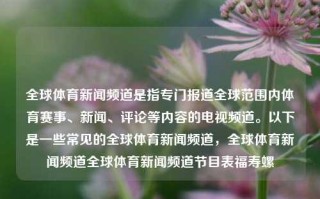 全球体育新闻频道是指专门报道全球范围内体育赛事、新闻、评论等内容的电视频道。以下是一些常见的全球体育新闻频道，全球体育新闻频道全球体育新闻频道节目表福寿螺